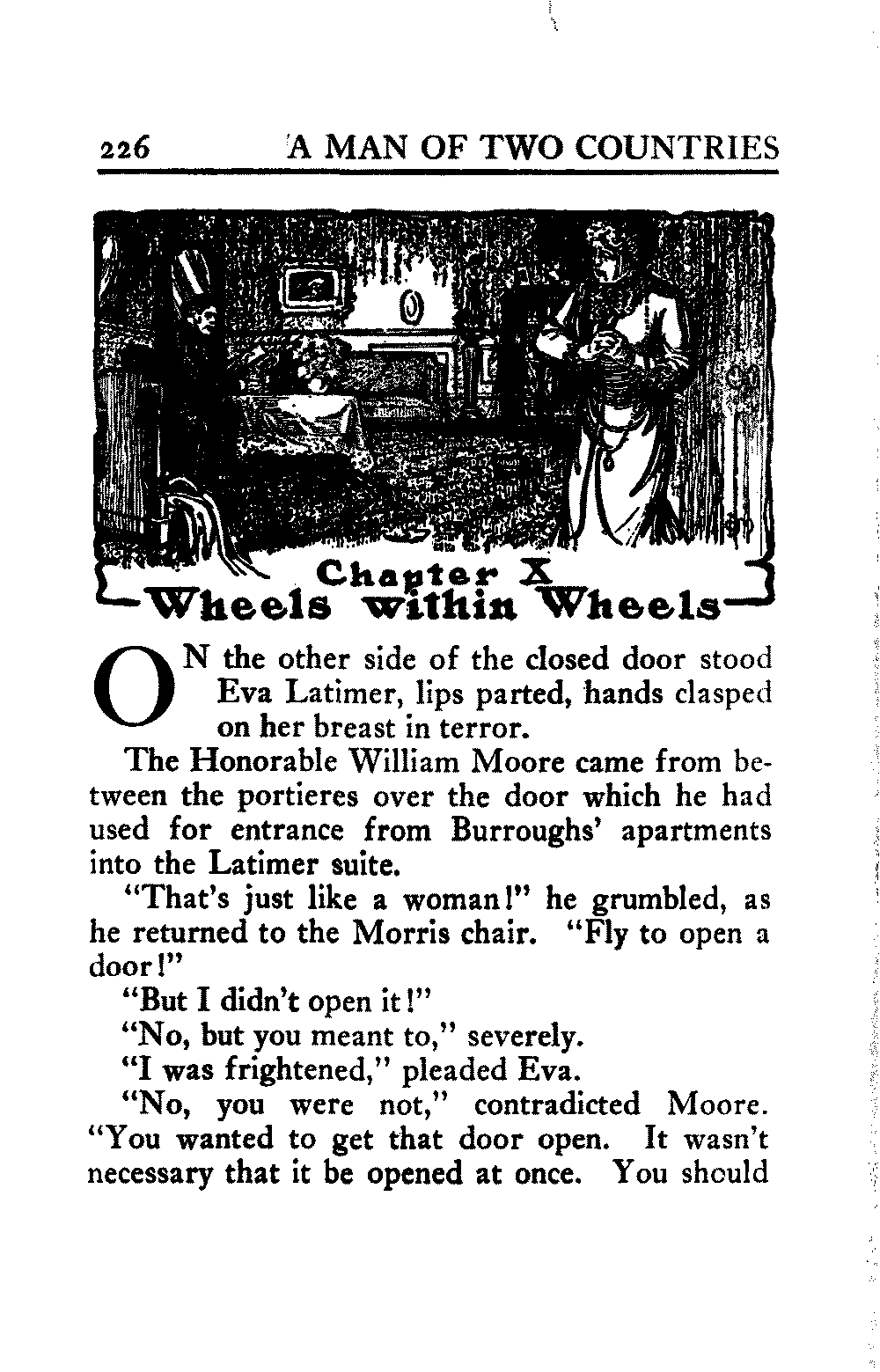 226 A MAN OF TWO COUNTRIES

Chapter X
Wheels within Wheels

ON the other side of the closed door stood Eva Latimer, lips parted, hands clasped on her breast in terror.

The Honorable William Moore came from between the portieres over the door which he had used for entrance from Burroughs' apartments into the Latimer suite.

"That's just like a woman!" he grumbled, as he returned to the Morris chair. "Fly to open a door!"

"But I didn't open it!"

"No, but you meant to," severely.

"I was frightened," pleaded Eva.

"No, you were not," contradicted Moore. "You wanted to get that door open. It wasn't necessary that it be opened at once. You should